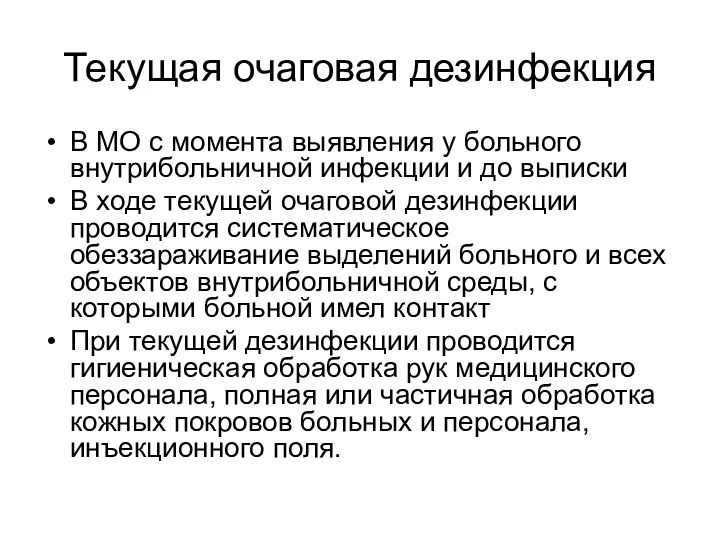 Текущая очаговая дезинфекция

• В МО с момента выявления у больного внутрибольничной инфекции и до выписки
• В ходе текущей очаговой дезинфекции проводится систематическое обеззараживание выделений больного и всех объектов внутрибольничной среды, с которыми больной имел контакт
• При текущей дезинфекции проводится гигиеническая обработка рук медицинского персонала, полная или частичная обработка кожных покровов больных и персонала, инъекционного поля.